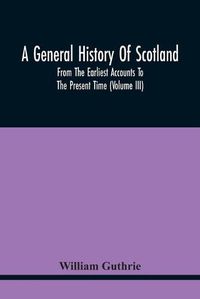 A General History Of Scotland

From The Earliest Accounts To The Present Time (Volume III)

William Guthrie